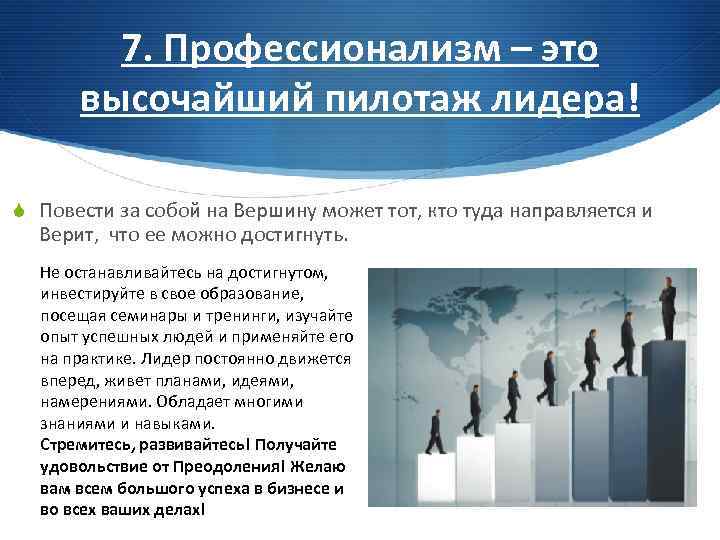 7. Профессионализм – это высочайший пилотаж лидера!

Повести за собой на Вершину может тот, кто туда направляется и Верит, что ее можно достигнуть.

Не останавливайтесь на достигнутом, инвестируйте в свое образование, посещая семинары и тренинги, изучайте опыт успешных людей и применяйте его на практике. Лидер постоянно движется вперед, живет планами, идеями, намерениями. Обладает многими знаниями и навыками.
Стремитесь, развивайтесь! Получайте удовольствие от Преодоления! Желаю вам всем большого успеха в бизнесе и во всех ваших делах!